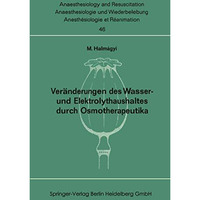 Anaesthesiology and Resuscitation
Anaesthesiologie und Wiederbelebung
Anesthésiologie et Réanimation

46

M. Halmágyi

Veränderungen des Wasser- und Elektrolythaushaltes durch Osmotherapeutika

Springer-Verlag Berlin Heidelberg GmbH